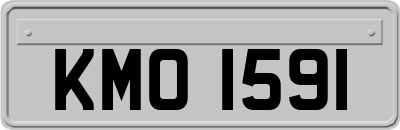 KMO 1591